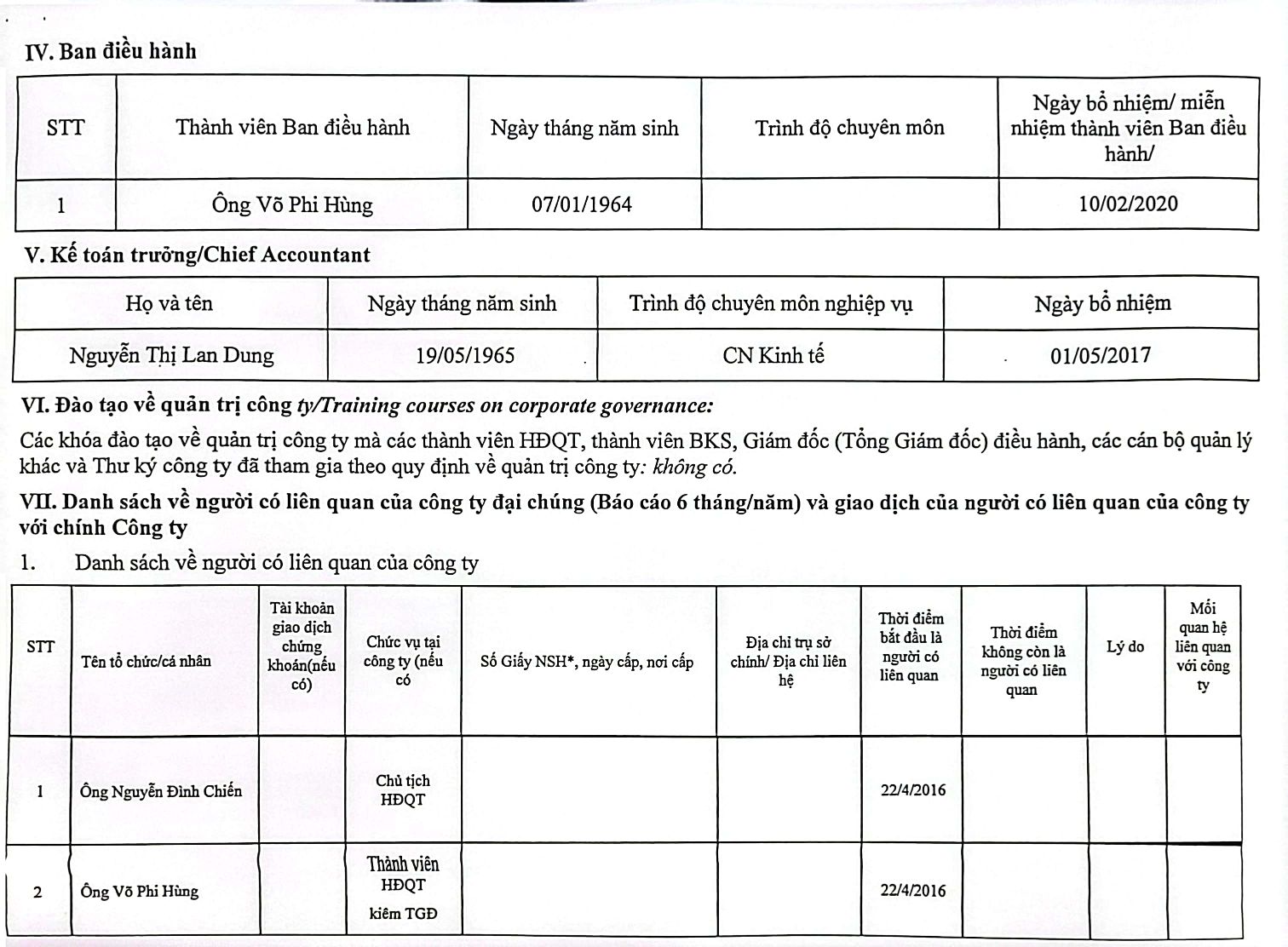 IV. Ban điều hành

| STT | Thành viên Ban điều hành | Ngày tháng năm sinh | Trình độ chuyên môn | Ngày bổ nhiệm/ miễn nhiệm thành viên Ban điều hành/ |
|---|---|---|---|---|
| 1 | Ông Võ Phi Hùng | 07/01/1964 | | 10/02/2020 |

V. Kế toán trưởng/Chief Accountant

| Họ và tên | Ngày tháng năm sinh | Trình độ chuyên môn nghiệp vụ | Ngày bổ nhiệm |
|---|---|---|---|
| Nguyễn Thị Lan Dung | 19/05/1965 | CN Kinh tế | 01/05/2017 |

VI. Đào tạo về quản trị công ty/Training courses on corporate governance:

Các khóa đào tạo về quản trị công ty mà các thành viên HĐQT, thành viên BKS, Giám đốc (Tổng Giám đốc) điều hành, các cán bộ quản lý khác và Thư ký công ty đã tham gia theo quy định về quản trị công ty: không có.

VII. Danh sách về người có liên quan của công ty đại chúng (Báo cáo 6 tháng/năm) và giao dịch của người có liên quan của công ty với chính Công ty

1. Danh sách về người có liên quan của công ty

| STT | Tên tổ chức/cá nhân | Tài khoản giao dịch chứng khoán(nếu có) | Chức vụ tại công ty (nếu có | Số Giấy NSH*, ngày cấp, nơi cấp | Địa chỉ trụ sở chính/ Địa chỉ liên hệ | Thời điểm bắt đầu là người có liên quan | Thời điểm không còn là người có liên quan | Lý do | Mối quan hệ liên quan với công ty |
|---|---|---|---|---|---|---|---|---|---|
| 1 | Ông Nguyễn Đình Chiến | | Chủ tịch HĐQT | | | 22/4/2016 | | | |
| 2 | Ông Võ Phi Hùng | | Thành viên HĐQT kiêm TGĐ | | | 22/4/2016 | | | |